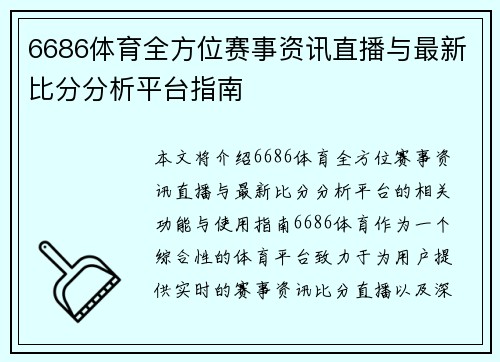 6686体育全方位赛事资讯直播与最新比分分析平台指南

本文将介绍6686体育全方位赛事资讯直播与最新比分分析平台的相关功能与使用指南6686体育作为一个综合性的体育平台致力于为用户提供实时的赛事资讯比分直播以及深